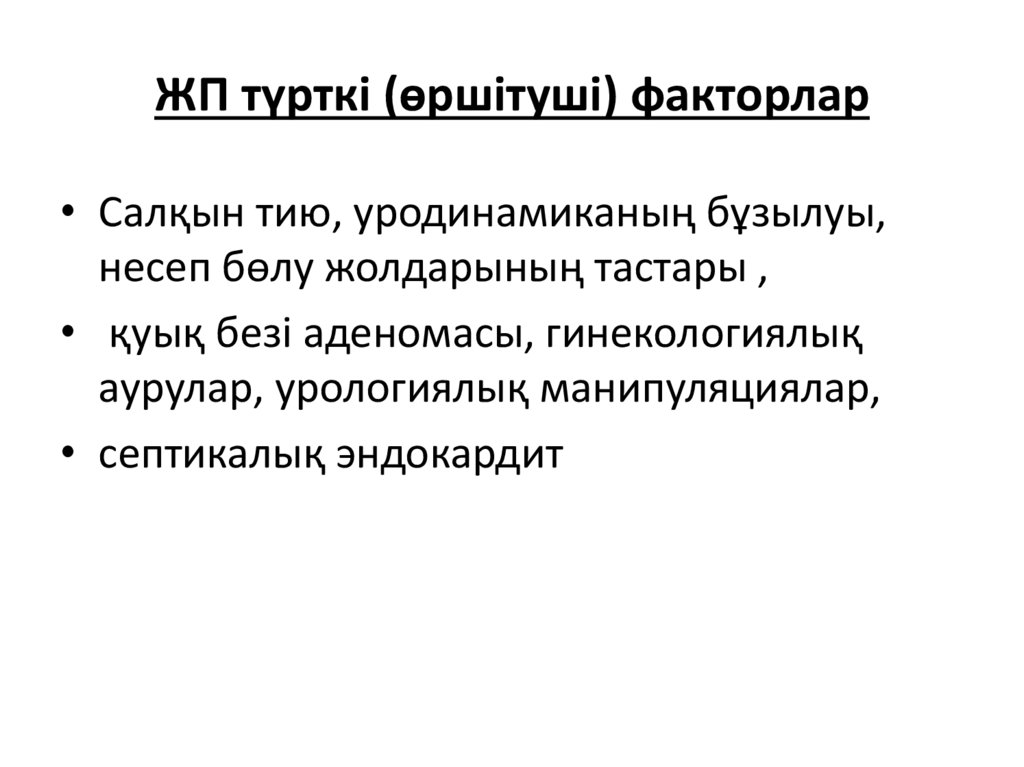 ЖП түрткі (өршітуші) факторлар

• Салқын тию, уродинамиканың бұзылуы, несеп бөлу жолдарының тастары ,
• қуық безі аденомасы, гинекологиялық аурулар, урологиялық манипуляциялар,
• септикалық эндокардит